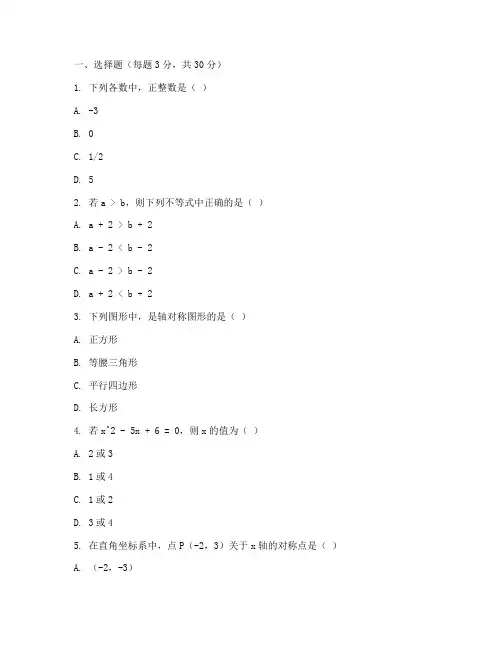 一、选择题（每题 3 分，共 30 分）

1. 下列各数中，正整数是（ ）

A. -3

B. 0

C. 1/2

D. 5

2. 若 a > b，则下列不等式中正确的是（ ）

A. a + 2 > b + 2

B. a - 2 < b - 2

C. a - 2 > b - 2

D. a + 2 < b + 2

3. 下列图形中，是轴对称图形的是（ ）

A. 正方形

B. 等腰三角形

C. 平行四边形

D. 长方形

4. 若 x^2 - 5x + 6 = 0，则 x 的值为（ ）

A. 2 或 3

B. 1 或 4

C. 1 或 2

D. 3 或 4

5. 在直角坐标系中，点 P（-2，3）关于 x 轴的对称点是（ ）

A. （-2，-3）